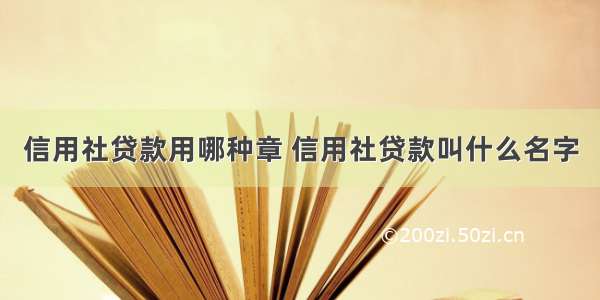 信用社贷款用哪种章 信用社贷款叫什么名字

©200zi.50zi.cn